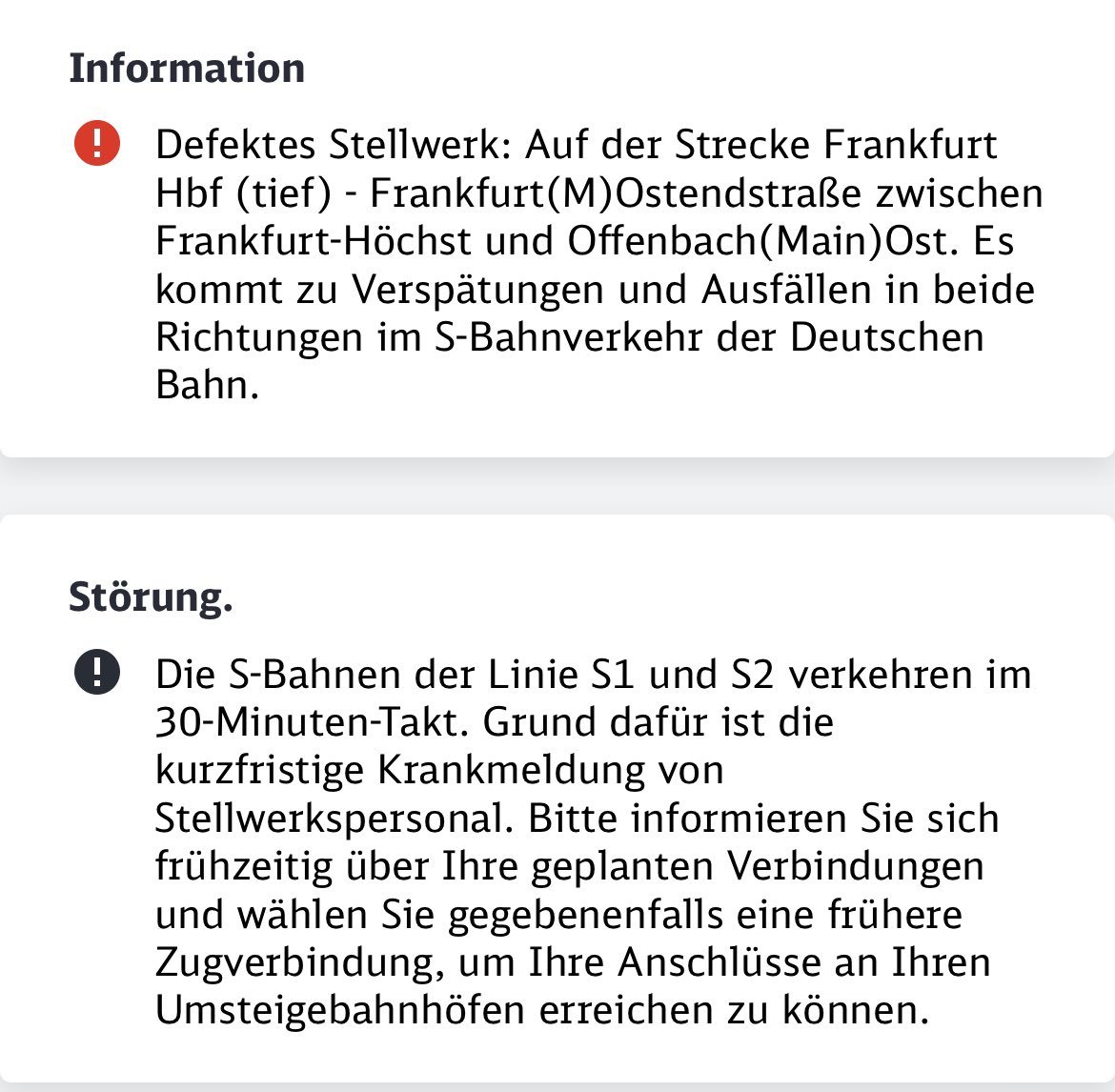 Information

Defektes Stellwerk: Auf der Strecke Frankfurt Hbf (tief) - Frankfurt(M)Ostendstraße zwischen Frankfurt-Höchst und Offenbach(Main)Ost. Es kommt zu Verspätungen und Ausfällen in beide Richtungen im S-Bahnverkehr der Deutschen Bahn.

Störung.

Die S-Bahnen der Linie S1 und S2 verkehren im 30-Minuten-Takt. Grund dafür ist die kurzfristige Krankmeldung von Stellwerkspersonal. Bitte informieren Sie sich frühzeitig über Ihre geplanten Verbindungen und wählen Sie gegebenenfalls eine frühere Zugverbindung, um Ihre Anschlüsse an Ihren Umsteigebahnhöfen erreichen zu können.